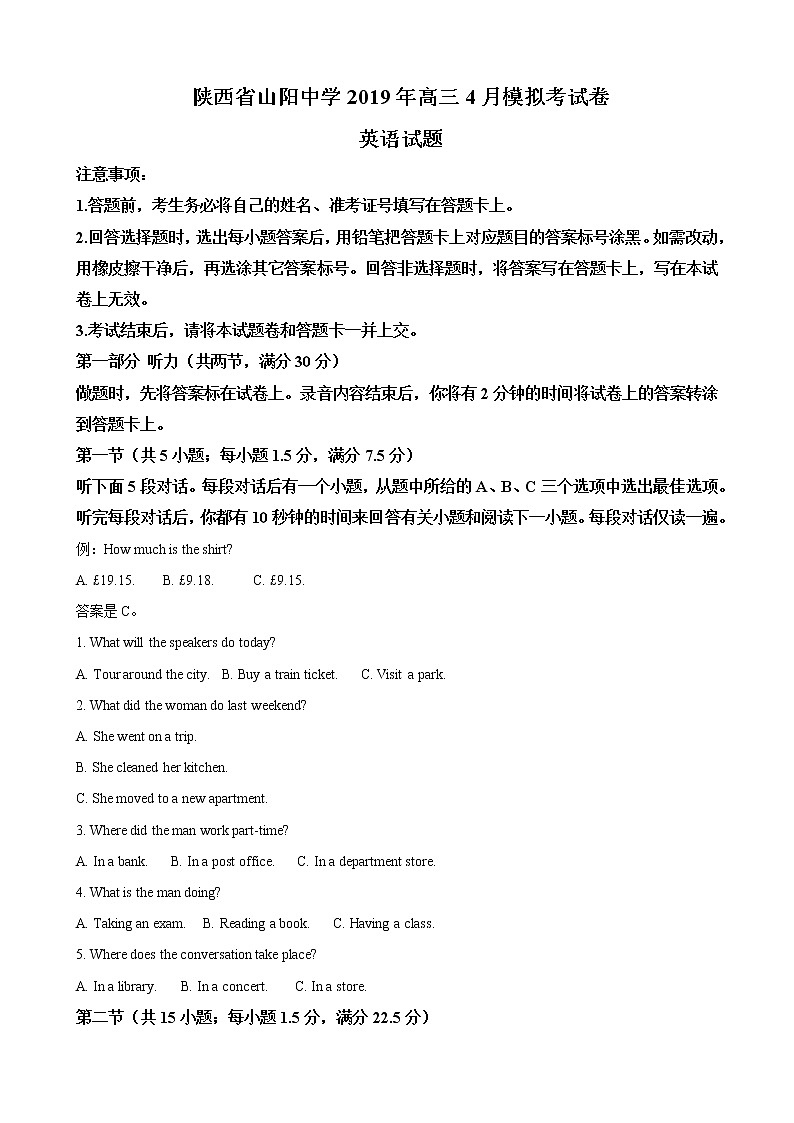 陕西省山阳中学 2019 年高三 4 月模拟考试卷

英语试题

注意事项：

1.答题前，考生务必将自己的姓名、准考证号填写在答题卡上。

2.回答选择题时，选出每小题答案后，用铅笔把答题卡上对应题目的答案标号涂黑。如需改动，用橡皮擦干净后，再选涂其它答案标号。回答非选择题时，将答案写在答题卡上，写在本试卷上无效。

3.考试结束后，请将本试题卷和答题卡一并上交。

第一部分 听力（共两节，满分 30 分）

做题时，先将答案标在试卷上。录音内容结束后，你将有 2 分钟的时间将试卷上的答案转涂到答题卡上。

第一节（共 5 小题；每小题 1.5 分，满分 7.5 分）

听下面 5 段对话。每段对话后有一个小题，从题中所给的 A、B、C 三个选项中选出最佳选项。听完每段对话后，你都有 10 秒钟的时间来回答有关小题和阅读下一小题。每段对话仅读一遍。

例：How much is the shirt?

A. £19.15.  B. £9.18.  C. £9.15.

答案是 C。

1. What will the speakers do today?

A. Tour around the city.  B. Buy a train ticket.  C. Visit a park.

2. What did the woman do last weekend?

A. She went on a trip.

B. She cleaned her kitchen.

C. She moved to a new apartment.

3. Where did the man work part-time?

A. In a bank.  B. In a post office.  C. In a department store.

4. What is the man doing?

A. Taking an exam.  B. Reading a book.  C. Having a class.

5. Where does the conversation take place?

A. In a library.  B. In a concert.  C. In a store.

第二节（共 15 小题；每小题 1.5 分，满分 22.5 分）